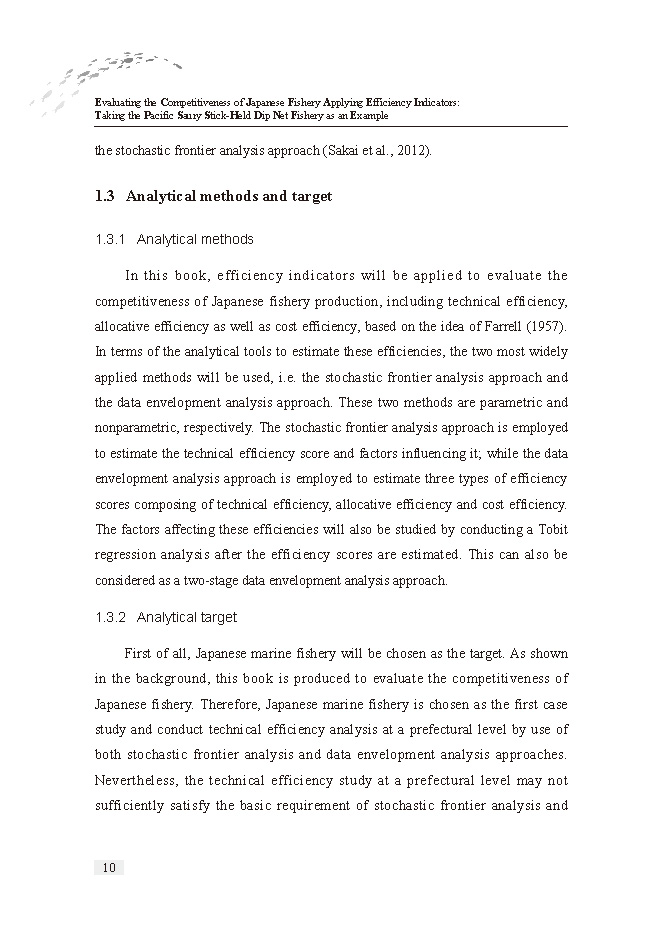 Evaluating the Competitiveness of Japanese Fishery Applying Efficiency Indicators:
Taking the Pacific Saury Stick-Held Dip Net Fishery as an Example

the stochastic frontier analysis approach (Sakai et al., 2012).

1.3 Analytical methods and target

1.3.1 Analytical methods

In this book, efficiency indicators will be applied to evaluate the competitiveness of Japanese fishery production, including technical efficiency, allocative efficiency as well as cost efficiency, based on the idea of Farrell (1957). In terms of the analytical tools to estimate these efficiencies, the two most widely applied methods will be used, i.e. the stochastic frontier analysis approach and the data envelopment analysis approach. These two methods are parametric and nonparametric, respectively. The stochastic frontier analysis approach is employed to estimate the technical efficiency score and factors influencing it; while the data envelopment analysis approach is employed to estimate three types of efficiency scores composing of technical efficiency, allocative efficiency and cost efficiency. The factors affecting these efficiencies will also be studied by conducting a Tobit regression analysis after the efficiency scores are estimated. This can also be considered as a two-stage data envelopment analysis approach.

1.3.2 Analytical target

First of all, Japanese marine fishery will be chosen as the target. As shown in the background, this book is produced to evaluate the competitiveness of Japanese fishery. Therefore, Japanese marine fishery is chosen as the first case study and conduct technical efficiency analysis at a prefectural level by use of both stochastic frontier analysis and data envelopment analysis approaches. Nevertheless, the technical efficiency study at a prefectural level may not sufficiently satisfy the basic requirement of stochastic frontier analysis and

10